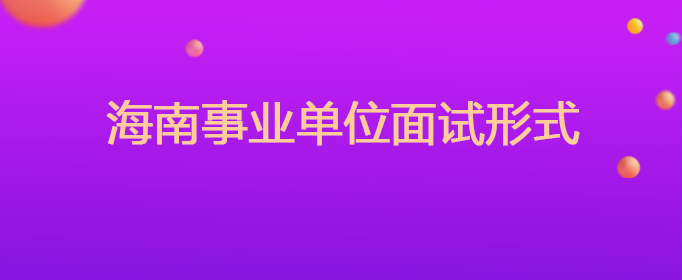 海南事业单位面试形式